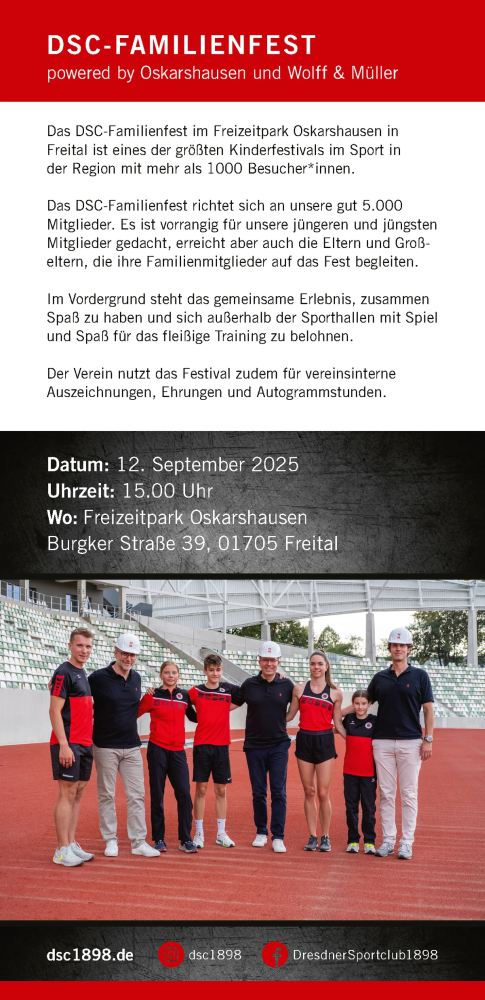 DSC-FAMILIENFEST
powered by Oskarshausen und Wolff & Müller

Das DSC-Familienfest im Freizeitpark Oskarshausen in Freital ist eines der größten Kinderfestivals im Sport in der Region mit mehr als 1000 Besucher*innen.

Das DSC-Familienfest richtet sich an unsere gut 5.000 Mitglieder. Es ist vorrangig für unsere jüngeren und jüngsten Mitglieder gedacht, erreicht aber auch die Eltern und Großeltern, die ihre Familienmitglieder auf das Fest begleiten.

Im Vordergrund steht das gemeinsame Erlebnis, zusammen Spaß zu haben und sich außerhalb der Sporthallen mit Spiel und Spaß für das fleißige Training zu belohnen.

Der Verein nutzt das Festival zudem für vereinsinterne Auszeichnungen, Ehrungen und Autogrammstunden.

Datum: 12. September 2025
Uhrzeit: 15.00 Uhr
Wo: Freizeitpark Oskarshausen
Burgker Straße 39, 01705 Freital

dsc1898.de
dsc1898
DresdnerSportclub1898